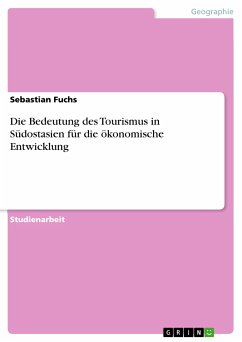 Geographie

Sebastian Fuchs

Die Bedeutung des Tourismus in Südostasien für die ökonomische Entwicklung

Studienarbeit

GRIN